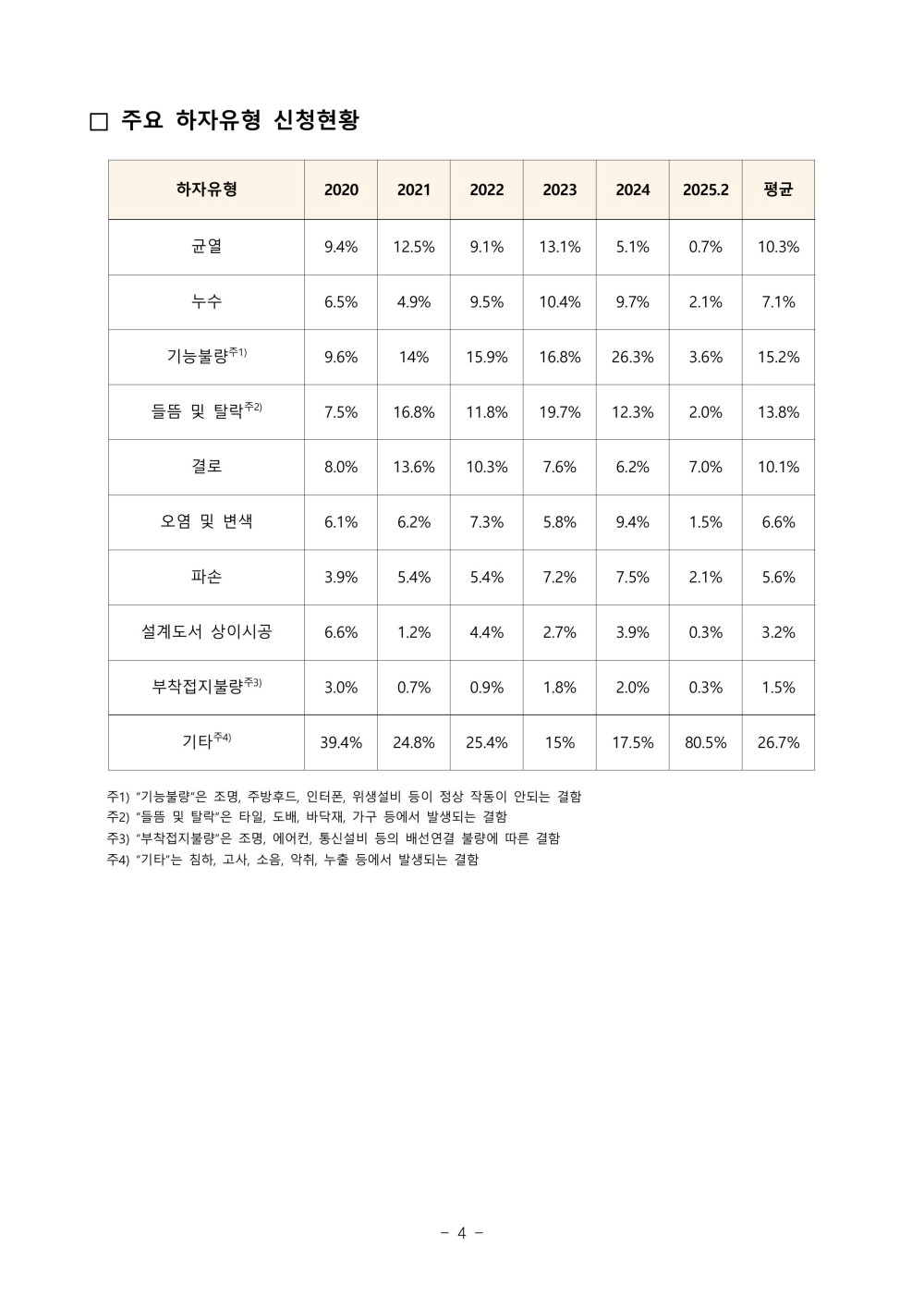 □ 주요 하자유형 신청현황

| 하자유형 | 2020 | 2021 | 2022 | 2023 | 2024 | 2025.2 | 평균 |
|---|---|---|---|---|---|---|---|
| 균열 | 9.4% | 12.5% | 9.1% | 13.1% | 5.1% | 0.7% | 10.3% |
| 누수 | 6.5% | 4.9% | 9.5% | 10.4% | 9.7% | 2.1% | 7.1% |
| 기능불량$^{주1)}$ | 9.6% | 14% | 15.9% | 16.8% | 26.3% | 3.6% | 15.2% |
| 들뜸 및 탈락$^{주2)}$ | 7.5% | 16.8% | 11.8% | 19.7% | 12.3% | 2.0% | 13.8% |
| 결로 | 8.0% | 13.6% | 10.3% | 7.6% | 6.2% | 7.0% | 10.1% |
| 오염 및 변색 | 6.1% | 6.2% | 7.3% | 5.8% | 9.4% | 1.5% | 6.6% |
| 파손 | 3.9% | 5.4% | 5.4% | 7.2% | 7.5% | 2.1% | 5.6% |
| 설계도서 상이시공 | 6.6% | 1.2% | 4.4% | 2.7% | 3.9% | 0.3% | 3.2% |
| 부착접지불량$^{주3)}$ | 3.0% | 0.7% | 0.9% | 1.8% | 2.0% | 0.3% | 1.5% |
| 기타$^{주4)}$ | 39.4% | 24.8% | 25.4% | 15% | 17.5% | 80.5% | 26.7% |

주1) "기능불량"은 조명, 주방후드, 인터폰, 위생설비 등이 정상 작동이 안되는 결함
주2) "들뜸 및 탈락"은 타일, 도배, 바닥재, 가구 등에서 발생되는 결함
주3) "부착접지불량"은 조명, 에어컨, 통신설비 등의 배선연결 불량에 따른 결함
주4) "기타"는 침하, 고사, 소음, 악취, 누출 등에서 발생되는 결함

- 4 -